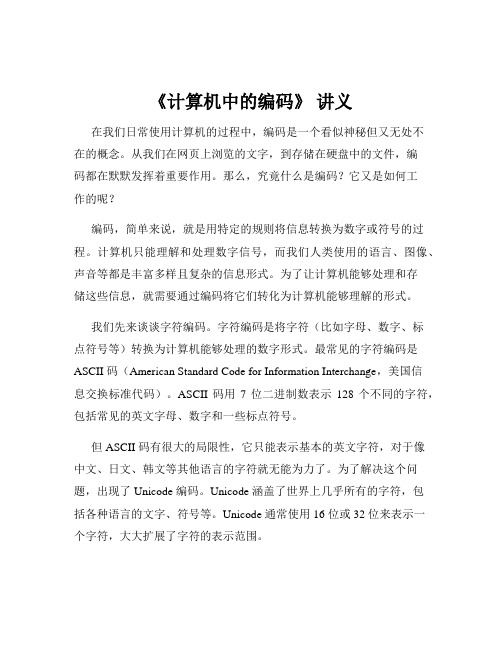 《计算机中的编码》 讲义

在我们日常使用计算机的过程中，编码是一个看似神秘但又无处不在的概念。从我们在网页上浏览的文字，到存储在硬盘中的文件，编码都在默默发挥着重要作用。那么，究竟什么是编码？它又是如何工作的呢？

编码，简单来说，就是用特定的规则将信息转换为数字或符号的过程。计算机只能理解和处理数字信号，而我们人类使用的语言、图像、声音等都是丰富多样且复杂的信息形式。为了让计算机能够处理和存储这些信息，就需要通过编码将它们转化为计算机能够理解的形式。

我们先来谈谈字符编码。字符编码是将字符（比如字母、数字、标点符号等）转换为计算机能够处理的数字形式。最常见的字符编码是 ASCII 码（American Standard Code for Information Interchange，美国信息交换标准代码）。ASCII 码用 7 位二进制数表示 128 个不同的字符，包括常见的英文字母、数字和一些标点符号。

但 ASCII 码有很大的局限性，它只能表示基本的英文字符，对于像中文、日文、韩文等其他语言的字符就无能为力了。为了解决这个问题，出现了 Unicode 编码。Unicode 涵盖了世界上几乎所有的字符，包括各种语言的文字、符号等。Unicode 通常使用 16 位或 32 位来表示一个字符，大大扩展了字符的表示范围。